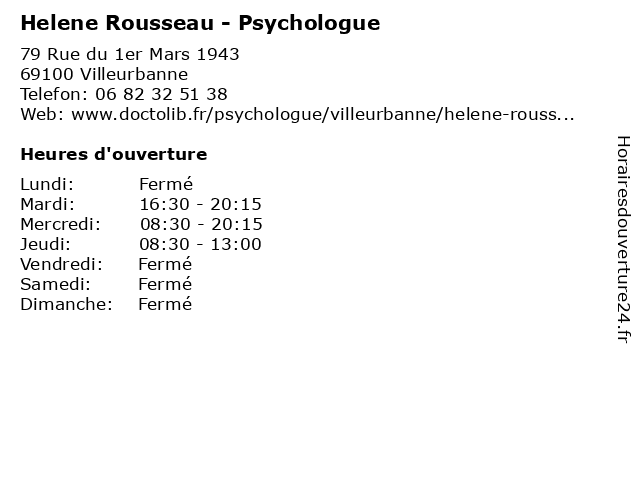 Helene Rousseau - Psychologue

79 Rue du 1er Mars 1943
69100 Villeurbanne
Telefon: 06 82 32 51 38
Web: www.doctolib.fr/psychologue/villeurbanne/helene-rouss...

Heures d'ouverture

Lundi: Fermé
Mardi: 16:30 - 20:15
Mercredi: 08:30 - 20:15
Jeudi: 08:30 - 13:00
Vendredi: Fermé
Samedi: Fermé
Dimanche: Fermé

Horairesdouverture24.fr